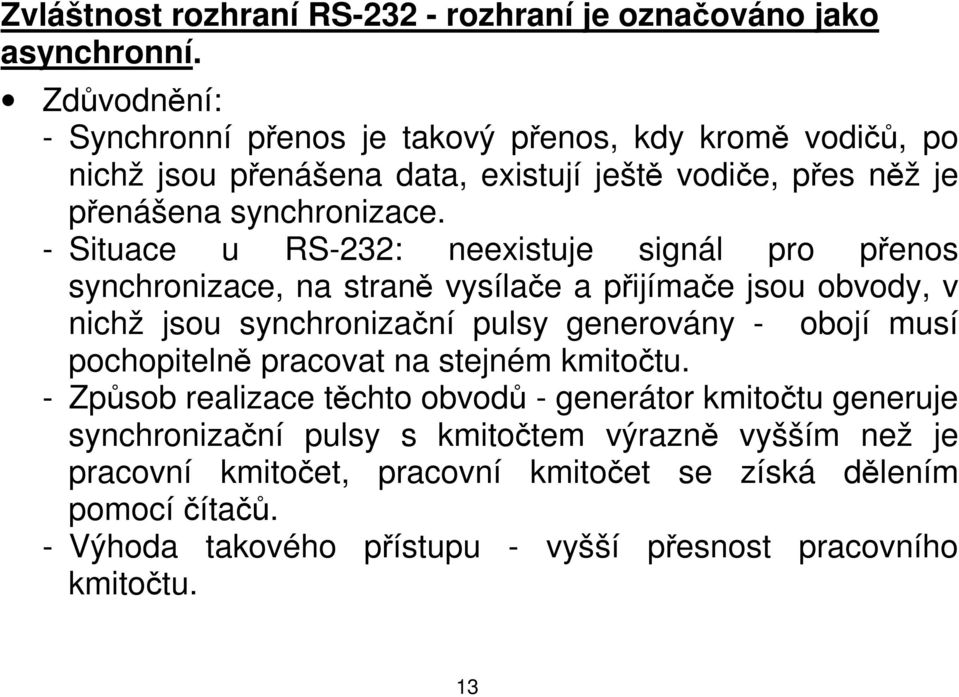 Zvláštnost rozhraní RS-232 - rozhraní je označováno jako asynchronní.

• Zdůvodnění:
- Synchronní přenos je takový přenos, kdy kromě vodičů, po nichž jsou přenášena data, existují ještě vodiče, přes něž je přenášena synchronizace.
- Situace u RS-232: neexistuje signál pro přenos synchronizace, na straně vysílače a přijímače jsou obvody, v nichž jsou synchronizační pulsy generovány - obojí musí pochopitelně pracovat na stejném kmitočtu.
- Způsob realizace těchto obvodů - generátor kmitočtu generuje synchronizační pulsy s kmitočtem výrazně vyšším než je pracovní kmitočet, pracovní kmitočet se získá dělením pomocí čítačů.
- Výhoda takového přístupu - vyšší přesnost pracovního kmitočtu.

13